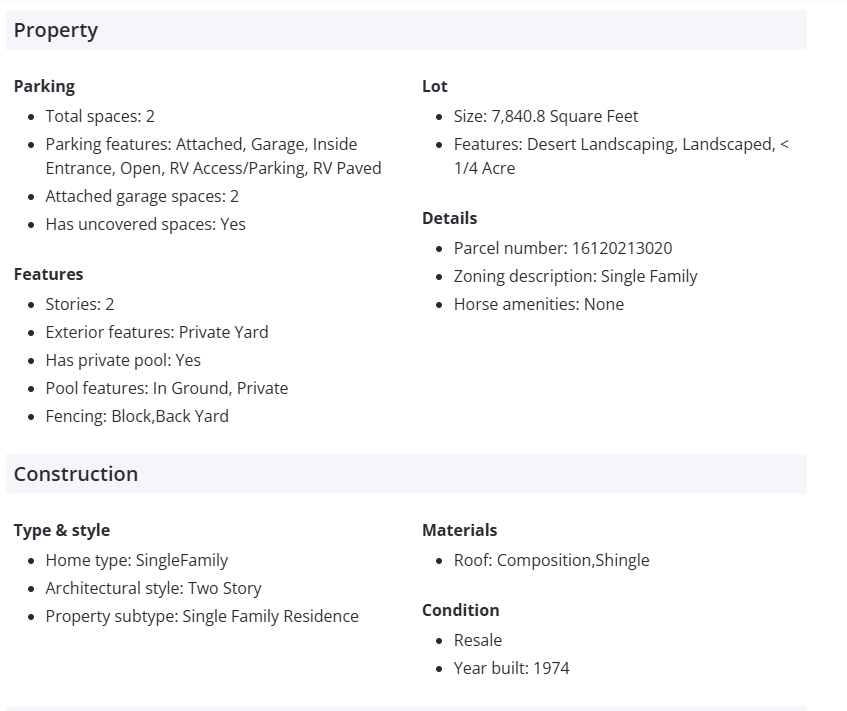 Property

Parking
- Total spaces: 2
- Parking features: Attached, Garage, Inside Entrance, Open, RV Access/Parking, RV Paved
- Attached garage spaces: 2
- Has uncovered spaces: Yes

Features
- Stories: 2
- Exterior features: Private Yard
- Has private pool: Yes
- Pool features: In Ground, Private
- Fencing: Block,Back Yard

Lot
- Size: 7,840.8 Square Feet
- Features: Desert Landscaping, Landscaped, < 1/4 Acre

Details
- Parcel number: 16120213020
- Zoning description: Single Family
- Horse amenities: None

Construction

Type & style
- Home type: SingleFamily
- Architectural style: Two Story
- Property subtype: Single Family Residence

Materials
- Roof: Composition,Shingle

Condition
- Resale
- Year built: 1974